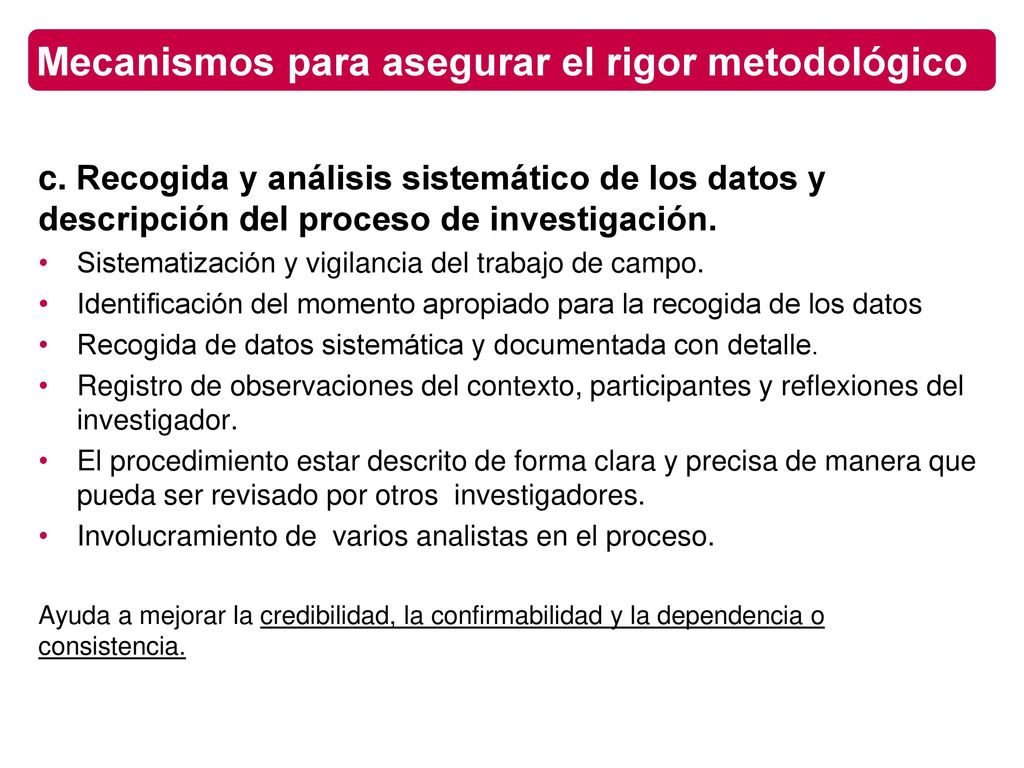 Mecanismos para asegurar el rigor metodológico

c. Recogida y análisis sistemático de los datos y descripción del proceso de investigación.

• Sistematización y vigilancia del trabajo de campo.
• Identificación del momento apropiado para la recogida de los datos
• Recogida de datos sistemática y documentada con detalle.
• Registro de observaciones del contexto, participantes y reflexiones del investigador.
• El procedimiento estar descrito de forma clara y precisa de manera que pueda ser revisado por otros investigadores.
• Involucramiento de varios analistas en el proceso.

Ayuda a mejorar la credibilidad, la confirmabilidad y la dependencia o consistencia.